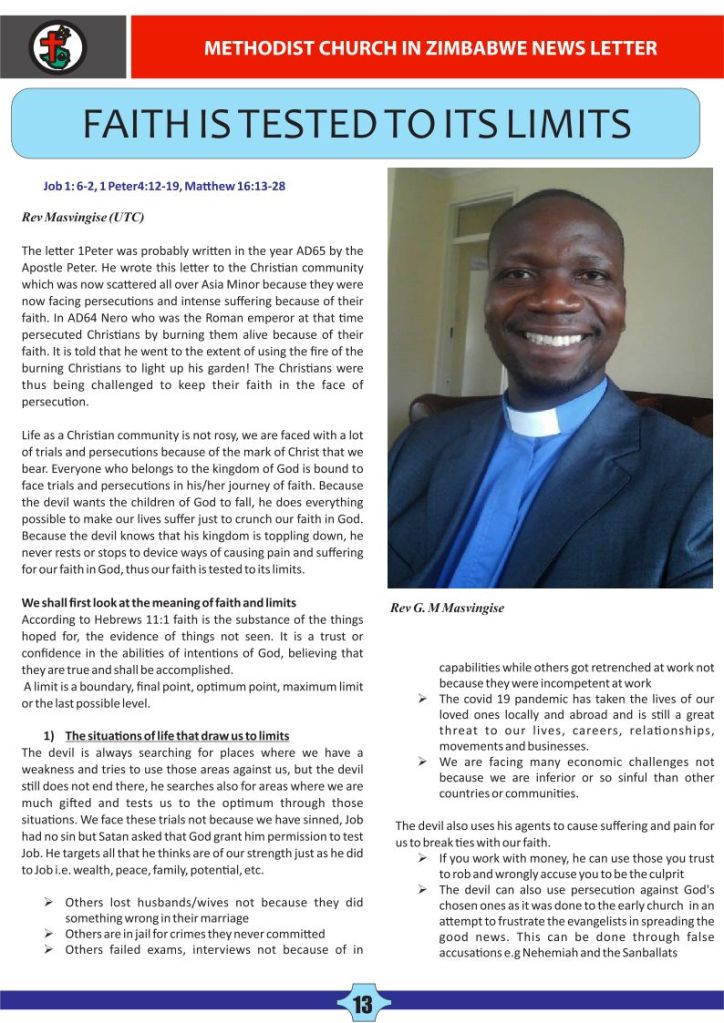 METHODIST CHURCH IN ZIMBABWE NEWS LETTER

FAITH IS TESTED TO ITS LIMITS

Job 1: 6-2, 1 Peter4:12-19, Matthew 16:13-28

Rev Masvingise (UTC)

The letter 1Peter was probably written in the year AD65 by the Apostle Peter. He wrote this letter to the Christian community which was now scattered all over Asia Minor because they were now facing persecutions and intense suffering because of their faith. In AD64 Nero who was the Roman emperor at that time persecuted Christians by burning them alive because of their faith. It is told that he went to the extent of using the fire of the burning Christians to light up his garden! The Christians were thus being challenged to keep their faith in the face of persecution.

Life as a Christian community is not rosy, we are faced with a lot of trials and persecutions because of the mark of Christ that we bear. Everyone who belongs to the kingdom of God is bound to face trials and persecutions in his/her journey of faith. Because the devil wants the children of God to fall, he does everything possible to make our lives suffer just to crunch our faith in God. Because the devil knows that his kingdom is toppling down, he never rests or stops to device ways of causing pain and suffering for our faith in God, thus our faith is tested to its limits.

We shall first look at the meaning of faith and limits
According to Hebrews 11:1 faith is the substance of the things hoped for, the evidence of things not seen. It is a trust or confidence in the abilities of intentions of God, believing that they are true and shall be accomplished.
A limit is a boundary, final point, optimum point, maximum limit or the last possible level.

1) The situations of life that draw us to limits
The devil is always searching for places where we have a weakness and tries to use those areas against us, but the devil still does not end there, he searches also for areas where we are much gifted and tests us to the optimum through those situations. We face these trials not because we have sinned, Job had no sin but Satan asked that God grant him permission to test Job. He targets all that he thinks are of our strength just as he did to Job i.e. wealth, peace, family, potential, etc.

➢ Others lost husbands/wives not because they did something wrong in their marriage
➢ Others are in jail for crimes they never committed
➢ Others failed exams, interviews not because of in

Rev G. M Masvingise

capabilities while others got retrenched at work not because they were incompetent at work
➢ The covid 19 pandemic has taken the lives of our loved ones locally and abroad and is still a great threat to our lives, careers, relationships, movements and businesses.
➢ We are facing many economic challenges not because we are inferior or so sinful than other countries or communities.

The devil also uses his agents to cause suffering and pain for us to break ties with our faith.
➢ If you work with money, he can use those you trust to rob and wrongly accuse you to be the culprit
➢ The devil can also use persecution against God's chosen ones as it was done to the early church in an attempt to frustrate the evangelists in spreading the good news. This can be done through false accusations e.g Nehemiah and the Sanballats

13